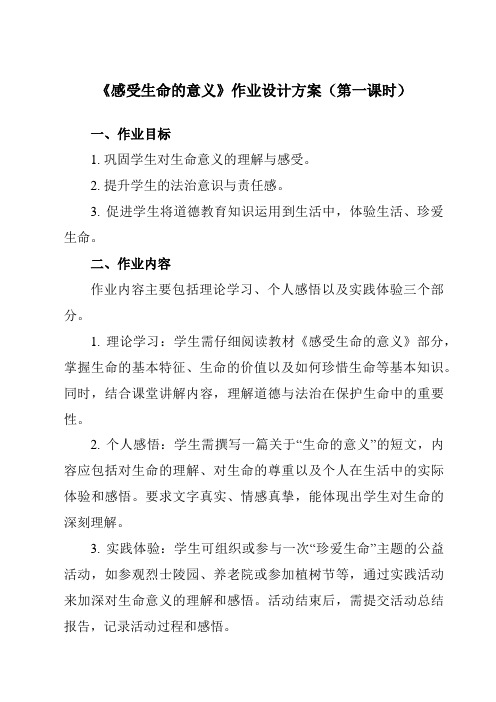 《感受生命的意义》作业设计方案（第一课时）

一、作业目标

1. 巩固学生对生命意义的理解与感受。

2. 提升学生的法治意识与责任感。

3. 促进学生将道德教育知识运用到生活中，体验生活、珍爱生命。

二、作业内容

作业内容主要包括理论学习、个人感悟以及实践体验三个部分。

1. 理论学习：学生需仔细阅读教材《感受生命的意义》部分，掌握生命的基本特征、生命的价值以及如何珍惜生命等基本知识。同时，结合课堂讲解内容，理解道德与法治在保护生命中的重要性。

2. 个人感悟：学生需撰写一篇关于“生命的意义”的短文，内容应包括对生命的理解、对生命的尊重以及个人在生活中的实际体验和感悟。要求文字真实、情感真挚，能体现出学生对生命的深刻理解。

3. 实践体验：学生可组织或参与一次“珍爱生命”主题的公益活动，如参观烈士陵园、养老院或参加植树节等，通过实践活动来加深对生命意义的理解和感悟。活动结束后，需提交活动总结报告，记录活动过程和感悟。